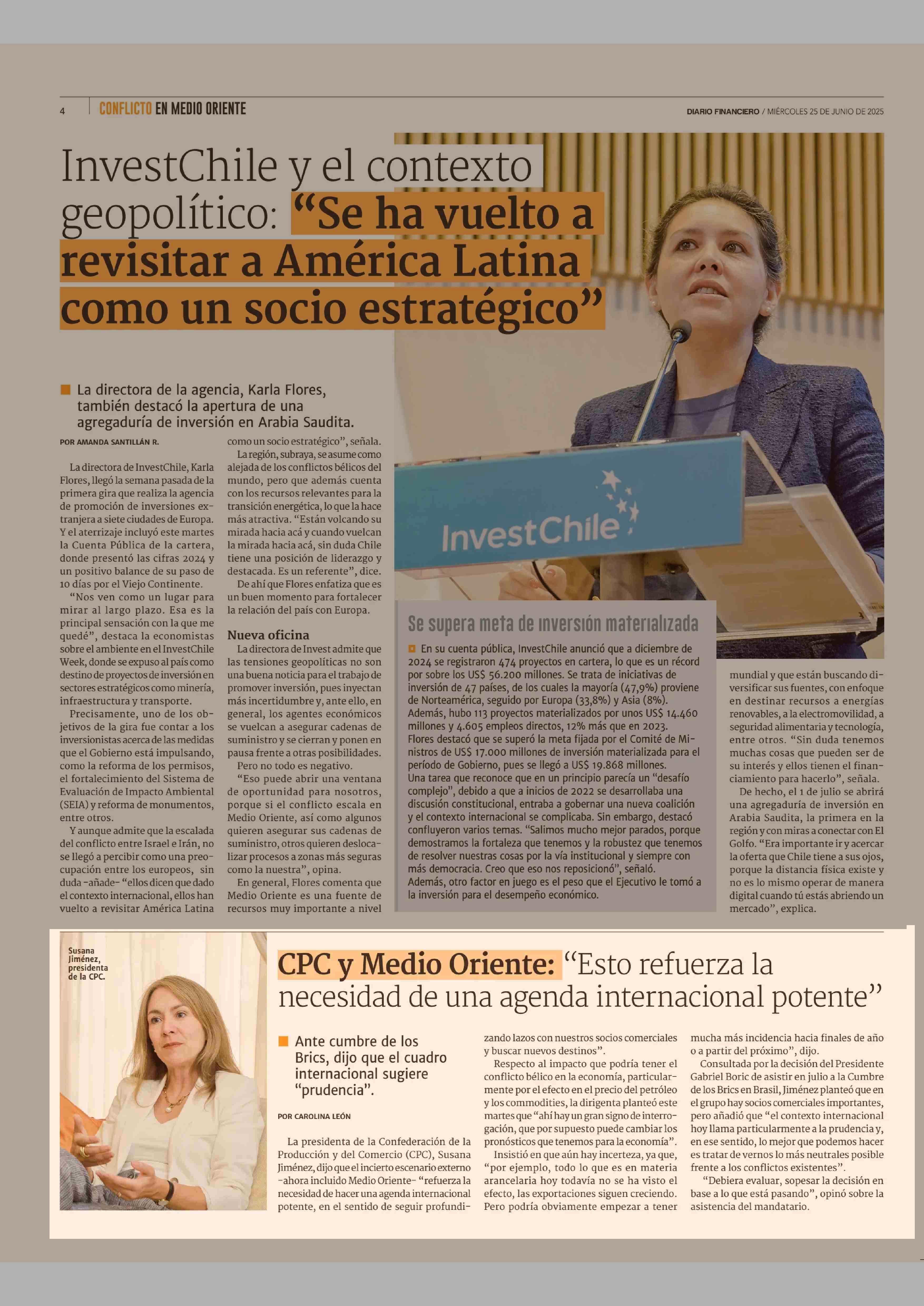 4 CONFLICTO EN MEDIO ORIENTE

DIARIO FINANCIERO / MIÉRCOLES 25 DE JUNIO DE 2025

InvestChile y el contexto geopolítico: “Se ha vuelto a revisitar a América Latina como un socio estratégico”

La directora de la agencia, Karla Flores, también destacó la apertura de una agregaduría de inversión en Arabia Saudita.

POR AMANDA SANTILLÁN R.

La directora de InvestChile, Karla Flores, llegó la semana pasada de la primera gira que realiza la agencia de promoción de inversiones extranjera a siete ciudades de Europa. Y el aterrizaje incluyó este martes la Cuenta Pública de la cartera, donde presentó las cifras 2024 y un positivo balance de su paso de 10 días por el Viejo Continente.

“Nos ven como un lugar para mirar al largo plazo. Esa es la principal sensación con la que me quedé”, destaca la economistas sobre el ambiente en el InvestChile Week, donde se expuso al país como destino de proyectos de inversión en sectores estratégicos como minería, infraestructura y transporte.

Precisamente, uno de los objetivos de la gira fue contar a los inversionistas acerca de las medidas que el Gobierno está impulsando, como la reforma de los permisos, el fortalecimiento del Sistema de Evaluación de Impacto Ambiental (SEIA) y reforma de monumentos, entre otros.

Y aunque admite que la escalada del conflicto entre Israel e Irán, no se llegó a percibir como una preocupación entre los europeos, sin duda -añade- “ellos dicen que dado el contexto internacional, ellos han vuelto a revisitar América Latina como un socio estratégico”, señala.

La región, subraya, se asume como alejada de los conflictos bélicos del mundo, pero que además cuenta con los recursos relevantes para la transición energética, lo que la hace más atractiva. “Están volcando su mirada hacia acá y cuando vuelcan la mirada hacia acá, sin duda Chile tiene una posición de liderazgo y destacada. Es un referente”, dice.

De ahí que Flores enfatiza que es un buen momento para fortalecer la relación del país con Europa.

Nueva oficina

La directora de Invest admite que las tensiones geopolíticas no son una buena noticia para el trabajo de promover inversión, pues inyectan más incertidumbre y, ante ello, en general, los agentes económicos se vuelcan a asegurar cadenas de suministro y se cierran y ponen en pausa frente a otras posibilidades.

Pero no todo es negativo.

“Eso puede abrir una ventana de oportunidad para nosotros, porque si el conflicto escala en Medio Oriente, así como algunos quieren asegurar sus cadenas de suministro, otros quieren deslocalizar procesos a zonas más seguras como la nuestra”, opina.

En general, Flores comenta que Medio Oriente es una fuente de recursos muy importante a nivel mundial y que están buscando diversificar sus fuentes, con enfoque en destinar recursos a energías renovables, a la electromovilidad, a seguridad alimentaria y tecnología, entre otros. “Sin duda tenemos muchas cosas que pueden ser de su interés y ellos tienen el financiamiento para hacerlo”, señala.

De hecho, el 1 de julio se abrirá una agregaduría de inversión en Arabia Saudita, la primera en la región y con miras a conectar con El Golfo. “Era importante ir y acercar la oferta que Chile tiene a sus ojos, porque la distancia física existe y no es lo mismo operar de manera digital cuando tú estás abriendo un mercado”, explica.

InvestChile

Se supera meta de inversión materializada

En su cuenta pública, InvestChile anunció que a diciembre de 2024 se registraron 474 proyectos en cartera, lo que es un récord por sobre los US$ 56.200 millones. Se trata de iniciativas de inversión de 47 países, de los cuales la mayoría (47,9%) proviene de Norteamérica, seguido por Europa (33,8%) y Asia (8%). Además, hubo 113 proyectos materializados por unos US$ 14.460 millones y 4.605 empleos directos, 12% más que en 2023. Flores destacó que se superó la meta fijada por el Comité de Ministros de US$ 17.000 millones de inversión materializada para el período de Gobierno, pues se llegó a US$ 19.868 millones. Una tarea que reconoce que en un principio parecía un “desafío complejo”, debido a que a inicios de 2022 se desarrollaba una discusión constitucional, entraba a gobernar una nueva coalición y el contexto internacional se complicaba. Sin embargo, destacó confluyeron varios temas. “Salimos mucho mejor parados, porque demostramos la fortaleza que tenemos y la robustez que tenemos de resolver nuestras cosas por la vía institucional y siempre con más democracia. Creo que eso nos reposicionó”, señaló. Además, otro factor en juego es el peso que el Ejecutivo le tomó a la inversión para el desempeño económico.

Susana Jiménez, presidenta de la CPC.

CPC y Medio Oriente: “Esto refuerza la necesidad de una agenda internacional potente”

Ante cumbre de los Brics, dijo que el cuadro internacional sugiere “prudencia”.

POR CAROLINA LEÓN

La presidenta de la Confederación de la Producción y del Comercio (CPC), Susana Jiménez, dijo que el incierto escenario externo -ahora incluido Medio Oriente- “refuerza la necesidad de hacer una agenda internacional potente, en el sentido de seguir profundizando lazos con nuestros socios comerciales y buscar nuevos destinos”.

Respecto al impacto que podría tener el conflicto bélico en la economía, particularmente por el efecto en el precio del petróleo y los commodities, la dirigenta planteó este martes que “ahí hay un gran signo de interrogación, que por supuesto puede cambiar los pronósticos que tenemos para la economía”.

Insistió en que aún hay incerteza, ya que, “por ejemplo, todo lo que es en materia arancelaria hoy todavía no se ha visto el efecto, las exportaciones siguen creciendo. Pero podría obviamente empezar a tener mucha más incidencia hacia finales de año o a partir del próximo”, dijo.

Consultada por la decisión del Presidente Gabriel Boric de asistir en julio a la Cumbre de los Brics en Brasil, Jiménez planteó que en el grupo hay socios comerciales importantes, pero añadió que “el contexto internacional hoy llama particularmente a la prudencia y, en ese sentido, lo mejor que podemos hacer es tratar de vernos lo más neutrales posible frente a los conflictos existentes”.

“Debiera evaluar, sopesar la decisión en base a lo que está pasando”, opinó sobre la asistencia del mandatario.